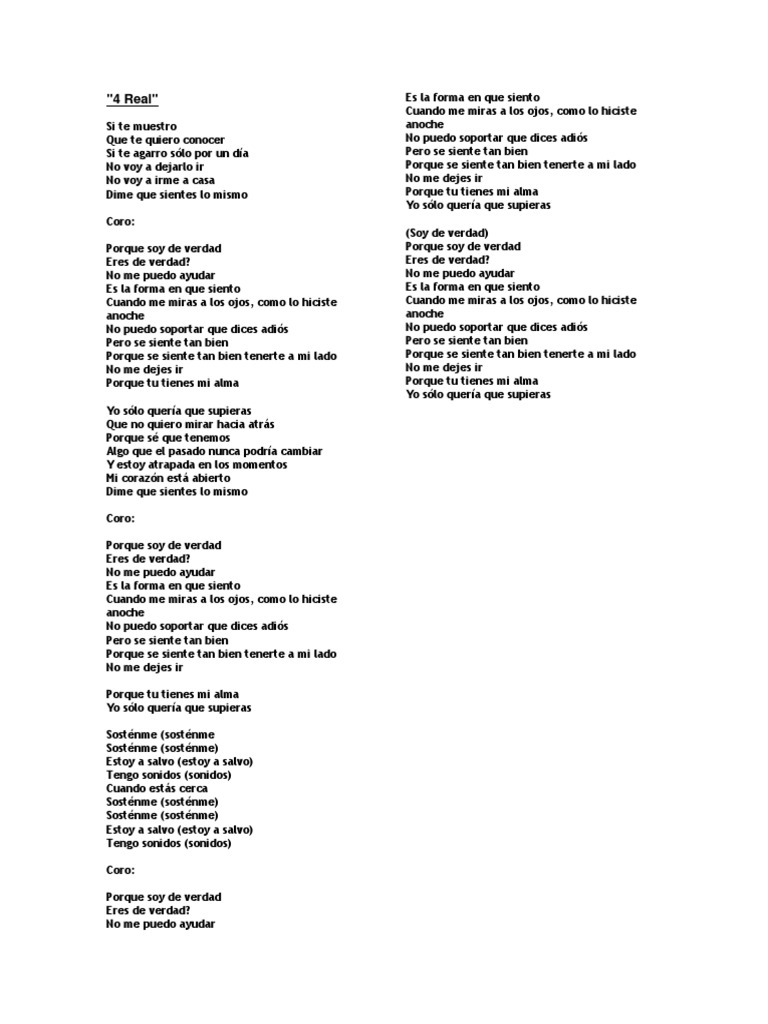 "4 Real"

Si te muestro
Que te quiero conocer
Si te agarro sólo por un día
No voy a dejarlo ir
No voy a irme a casa
Dime que sientes lo mismo

Coro:

Porque soy de verdad
Eres de verdad?
No me puedo ayudar
Es la forma en que siento
Cuando me miras a los ojos, como lo hiciste anoche
No puedo soportar que dices adiós
Pero se siente tan bien
Porque se siente tan bien tenerte a mi lado
No me dejes ir
Porque tu tienes mi alma

Yo sólo quería que supieras
Que no quiero mirar hacia atrás
Porque sé que tenemos
Algo que el pasado nunca podría cambiar
Y estoy atrapada en los momentos
Mi corazón está abierto
Dime que sientes lo mismo

Coro:

Porque soy de verdad
Eres de verdad?
No me puedo ayudar
Es la forma en que siento
Cuando me miras a los ojos, como lo hiciste anoche
No puedo soportar que dices adiós
Pero se siente tan bien
Porque se siente tan bien tenerte a mi lado
No me dejes ir

Porque tu tienes mi alma
Yo sólo quería que supieras

Sosténme (sosténme
Sosténme (sosténme)
Estoy a salvo (estoy a salvo)
Tengo sonidos (sonidos)
Cuando estás cerca
Sosténme (sosténme)
Sosténme (sosténme)
Estoy a salvo (estoy a salvo)
Tengo sonidos (sonidos)

Coro:

Porque soy de verdad
Eres de verdad?
No me puedo ayudar

Es la forma en que siento
Cuando me miras a los ojos, como lo hiciste anoche
No puedo soportar que dices adiós
Pero se siente tan bien
Porque se siente tan bien tenerte a mi lado
No me dejes ir
Porque tu tienes mi alma
Yo sólo quería que supieras

(Soy de verdad)
Porque soy de verdad
Eres de verdad?
No me puedo ayudar
Es la forma en que siento
Cuando me miras a los ojos, como lo hiciste anoche
No puedo soportar que dices adiós
Pero se siente tan bien
Porque se siente tan bien tenerte a mi lado
No me dejes ir
Porque tu tienes mi alma
Yo sólo quería que supieras